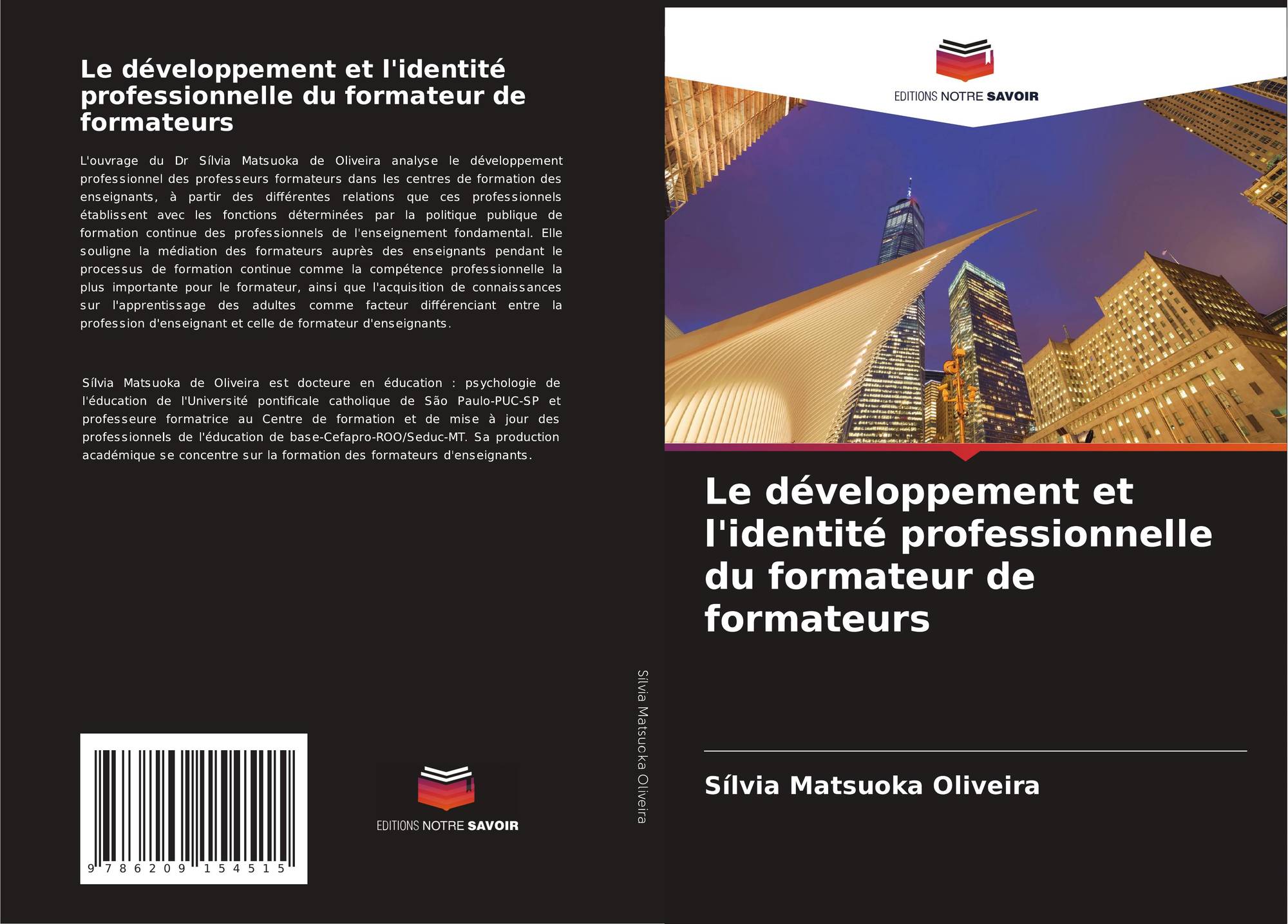 Le développement et l'identité professionnelle du formateur de formateurs

L'ouvrage du Dr Sílvia Matsuoka de Oliveira analyse le développement professionnel des professeurs formateurs dans les centres de formation des enseignants, à partir des différentes relations que ces professionnels établissent avec les fonctions déterminées par la politique publique de formation continue des professionnels de l'enseignement fondamental. Elle souligne la médiation des formateurs auprès des enseignants pendant le processus de formation continue comme la compétence professionnelle la plus importante pour le formateur, ainsi que l'acquisition de connaissances sur l'apprentissage des adultes comme facteur différenciant entre la profession d'enseignant et celle de formateur d'enseignants.

Sílvia Matsuoka de Oliveira est docteure en éducation : psychologie de l'éducation de l'Université pontificale catholique de São Paulo-PUC-SP et professeure formatrice au Centre de formation et de mise à jour des professionnels de l'éducation de base-Cefapro-ROO/Seduc-MT. Sa production académique se concentre sur la formation des formateurs d'enseignants.

9 786209 154515

EDITIONS NOTRE SAVOIR

Sílvia Matsuoka Oliveira

EDITIONS NOTRE SAVOIR

Le développement et l'identité professionnelle du formateur de formateurs

Sílvia Matsuoka Oliveira